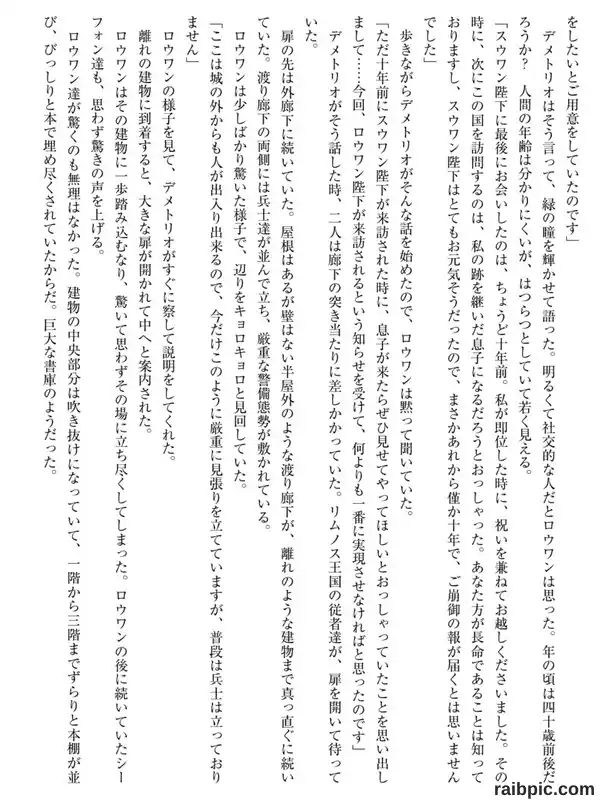 をしたいとご用意をしていたのです」

デメトリオはそう言って、緑の瞳を輝かせて語った。明るくて社交的な人だとロウワンは思った。年の頃は四十歳前後だろうか？　人間の年齢は分かりにくいが、はつらつとしていて若く見える。

「スウワン陛下に最後にお会いしたのは、ちょうど十年前。私が即位した時に、祝いを兼ねてお越しくださいました。その時に、次にこの国を訪問するのは、私の跡を継いだ息子になるだろうとおっしゃった。あなた方が長命であることは知っておりますし、スウワン陛下はとてもお元気そうだったので、まさかあれから僅か十年で、ご崩御の報が届くとは思いませんでした」

歩きながらデメトリオがそんな話を始めたので、ロウワンは黙って聞いていた。

「ただ十年前にスウワン陛下が来訪された時に、息子が来たらぜひ見せてやってほしいとおっしゃっていたことを思い出しまして……今回、ロウワン陛下が来訪されるという知らせを受けて、何よりも一番に実現させなければと思ったのです」

デメトリオがそう話した時、二人は廊下の突き当たりに差しかかっていた。リムノス王国の従者達が、扉を開いて待っていた。

扉の先は外廊下に続いていた。屋根はあるが壁はない半屋外のような渡り廊下が、離れのような建物まで真っ直ぐに続いていた。渡り廊下の両側には兵士達が並んで立ち、厳重な警備態勢が敷かれている。

ロウワンは少しばかり驚いた様子で、辺りをキョロキョロと見回していた。

「ここは城の外からも人が出入り出来るので、今だけこのように厳重に見張りを立てていますが、普段は兵士は立っておりません」

ロウワンの様子を見て、デメトリオがすぐに察して説明をしてくれた。

離れの建物に到着すると、大きな扉が開かれて中へと案内された。

ロウワンはその建物に一歩踏み込むなり、驚いて思わずその場に立ち尽くしてしまった。ロウワンの後に続いていたシーフォン達も、思わず驚きの声を上げる。

ロウワン達が驚くのも無理はなかった。建物の中央部分は吹き抜けになっていて、一階から三階までずらりと本棚が並び、びっしりと本で埋め尽くされていたからだ。巨大な書庫のようだった。

raibpic.com